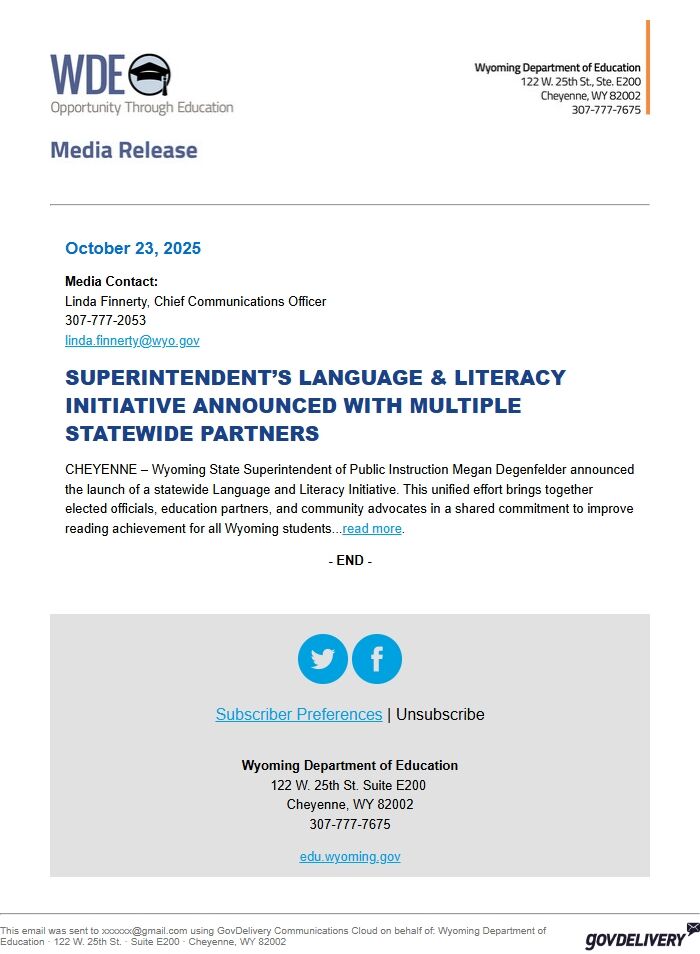 WDE
Opportunity Through Education

Wyoming Department of Education
122 W. 25th St., Ste. E200
Cheyenne, WY 82002
307-777-7675

Media Release

October 23, 2025

Media Contact:
Linda Finnerty, Chief Communications Officer
307-777-2053
linda.finnerty@wyo.gov

SUPERINTENDENT'S LANGUAGE & LITERACY INITIATIVE ANNOUNCED WITH MULTIPLE STATEWIDE PARTNERS

CHEYENNE – Wyoming State Superintendent of Public Instruction Megan Degenfelder announced the launch of a statewide Language and Literacy Initiative. This unified effort brings together elected officials, education partners, and community advocates in a shared commitment to improve reading achievement for all Wyoming students...read more.

- END -

Subscriber Preferences | Unsubscribe

Wyoming Department of Education
122 W. 25th St. Suite E200
Cheyenne, WY 82002
307-777-7675

edu.wyoming.gov

This email was sent to xxxxxx@gmail.com using GovDelivery Communications Cloud on behalf of: Wyoming Department of Education · 122 W. 25th St. · Suite E200 · Cheyenne, WY 82002

GOVDELIVERY